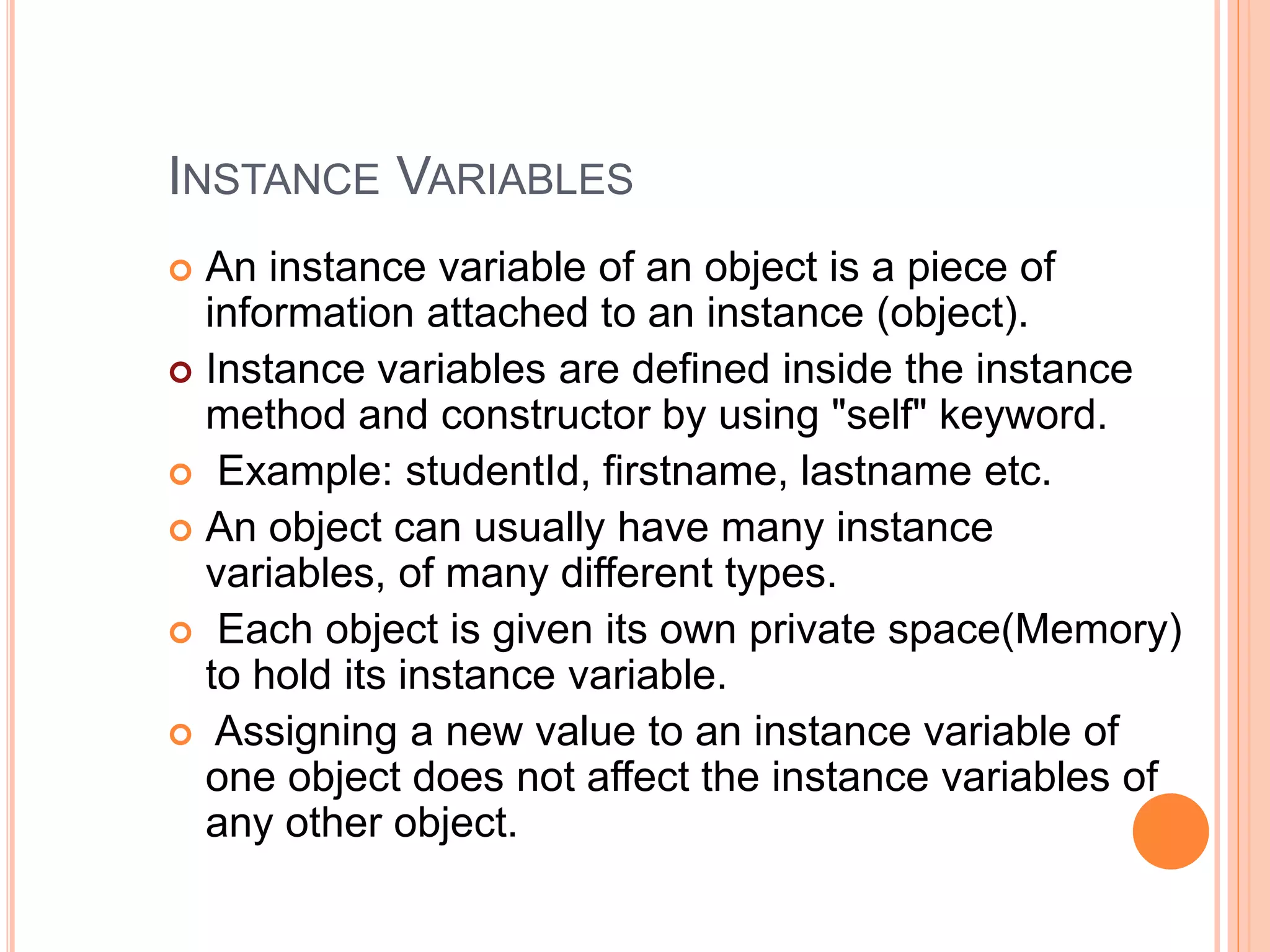 INSTANCE VARIABLES

An instance variable of an object is a piece of information attached to an instance (object).

Instance variables are defined inside the instance method and constructor by using "self" keyword.

Example: studentId, firstname, lastname etc.

An object can usually have many instance variables, of many different types.

Each object is given its own private space(Memory) to hold its instance variable.

Assigning a new value to an instance variable of one object does not affect the instance variables of any other object.